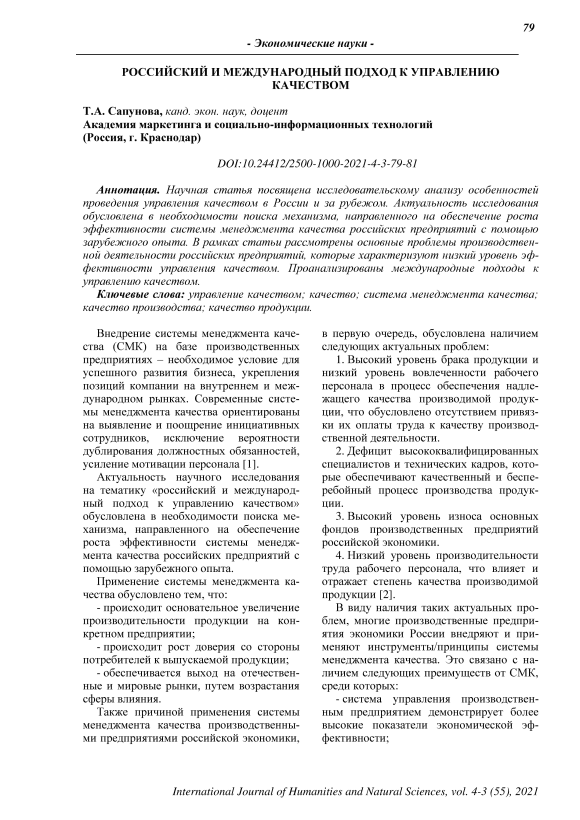 79

- Экономические науки -

РОССИЙСКИЙ И МЕЖДУНАРОДНЫЙ ПОДХОД К УПРАВЛЕНИЮ КАЧЕСТВОМ

Т.А. Сапунова, канд. экон. наук, доцент
Академия маркетинга и социально-информационных технологий (Россия, г. Краснодар)

DOI:10.24412/2500-1000-2021-4-3-79-81

Аннотация. Научная статья посвящена исследовательскому анализу особенностей проведения управления качеством в России и за рубежом. Актуальность исследования обусловлена в необходимости поиска механизма, направленного на обеспечение роста эффективности системы менеджмента качества российских предприятий с помощью зарубежного опыта. В рамках статьи рассмотрены основные проблемы производственной деятельности российских предприятий, которые характеризуют низкий уровень эффективности управления качеством. Проанализированы международные подходы к управлению качеством.

Ключевые слова: управление качеством; качество; система менеджмента качества; качество производства; качество продукции.

Внедрение системы менеджмента качества (СМК) на базе производственных предприятиях – необходимое условие для успешного развития бизнеса, укрепления позиций компании на внутреннем и международном рынках. Современные системы менеджмента качества ориентированы на выявление и поощрение инициативных сотрудников, исключение вероятности дублирования должностных обязанностей, усиление мотивации персонала [1].

Актуальность научного исследования на тематику «российский и международный подход к управлению качеством» обусловлена в необходимости поиска механизма, направленного на обеспечение роста эффективности системы менеджмента качества российских предприятий с помощью зарубежного опыта.

Применение системы менеджмента качества обусловлено тем, что:

- происходит основательное увеличение производительности продукции на конкретном предприятии;

- происходит рост доверия со стороны потребителей к выпускаемой продукции;

- обеспечивается выход на отечественные и мировые рынки, путем возрастания сферы влияния.

Также причиной применения системы менеджмента качества производственными предприятиями российской экономики, в первую очередь, обусловлена наличием следующих актуальных проблем:

1. Высокий уровень брака продукции и низкий уровень вовлеченности рабочего персонала в процесс обеспечения надлежащего качества производимой продукции, что обусловлено отсутствием привязки их оплаты труда к качеству производственной деятельности.

2. Дефицит высококвалифицированных специалистов и технических кадров, которые обеспечивают качественный и бесперебойный процесс производства продукции.

3. Высокий уровень износа основных фондов производственных предприятий российской экономики.

4. Низкий уровень производительности труда рабочего персонала, что влияет и отражает степень качества производимой продукции [2].

В виду наличия таких актуальных проблем, многие производственные предприятия экономики России внедряют и применяют инструменты/принципы системы менеджмента качества. Это связано с наличием следующих преимуществ от СМК, среди которых:

- система управления производственным предприятием демонстрирует более высокие показатели экономической эффективности;

International Journal of Humanities and Natural Sciences, vol. 4-3 (55), 2021